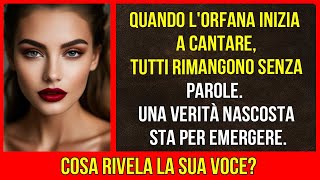 QUANDO L'ORFANA INIZIA A CANTARE, TUTTI RIMANGONO SENZA PAROLE.
UNA VERITÀ NASCOSTA STA PER EMERGERE.

COSA RIVELA LA SUA VOCE?